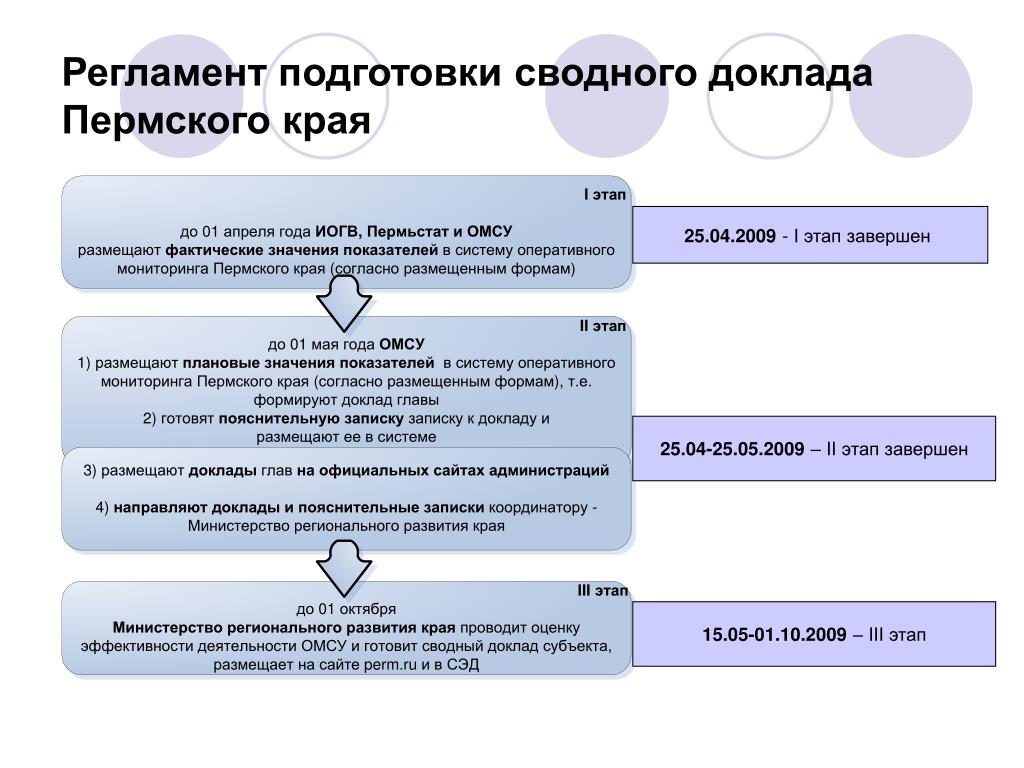 Регламент подготовки сводного доклада Пермского края

I этап

до 01 апреля года ИОГВ, Пермьстат и ОМСУ размещают фактические значения показателей в систему оперативного мониторинга Пермского края (согласно размещенным формам)

25.04.2009 - I этап завершен

II этап
до 01 мая года ОМСУ
1) размещают плановые значения показателей в систему оперативного мониторинга Пермского края (согласно размещенным формам), т.е. формируют доклад главы
2) готовят пояснительную записку записку к докладу и размещают ее в системе

3) размещают доклады глав на официальных сайтах администраций

4) направляют доклады и пояснительные записки координатору - Министерство регионального развития края

25.04-25.05.2009 – II этап завершен

III этап
до 01 октября
Министерство регионального развития края проводит оценку эффективности деятельности ОМСУ и готовит сводный доклад субъекта, размещает на сайте perm.ru и в СЭД

15.05-01.10.2009 – III этап